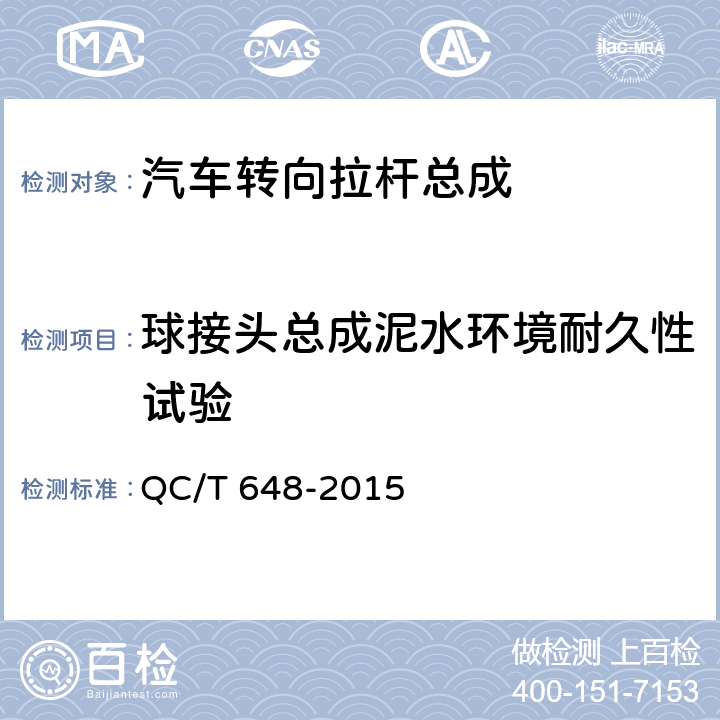 MA CNAS AL ilac-MRA

检测对象：汽车转向拉杆总成

检测项目：球接头总成泥水环境耐久性试验

检测标准：QC/T 648-2015

百检
Baijiantest.com

做检测 上百检
400-151-7153